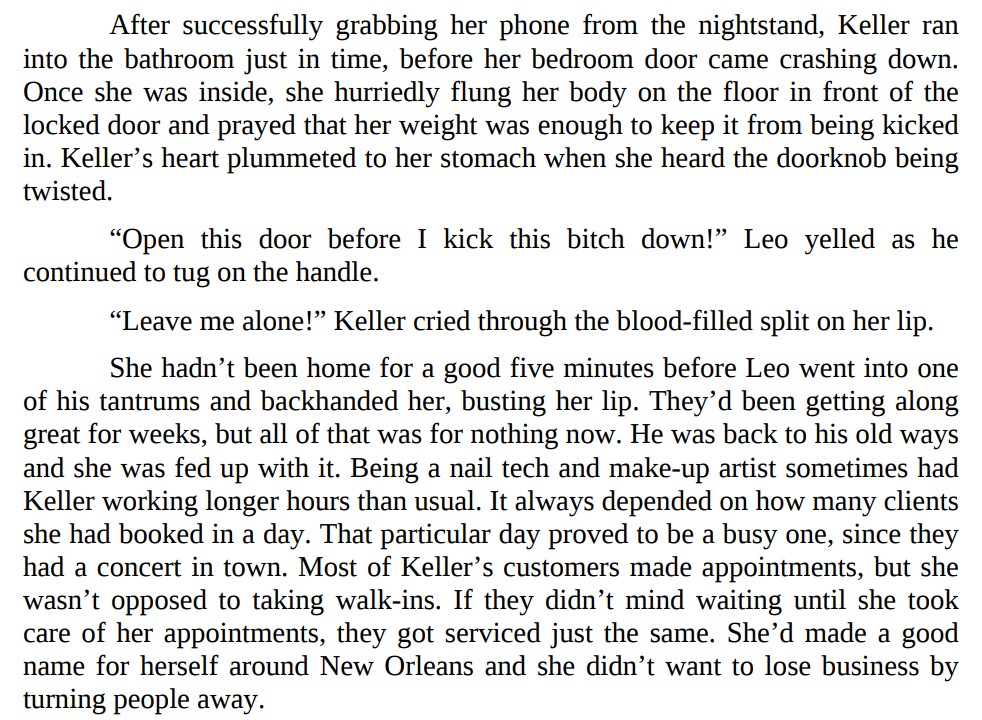 After successfully grabbing her phone from the nightstand, Keller ran into the bathroom just in time, before her bedroom door came crashing down. Once she was inside, she hurriedly flung her body on the floor in front of the locked door and prayed that her weight was enough to keep it from being kicked in. Keller’s heart plummeted to her stomach when she heard the doorknob being twisted.

“Open this door before I kick this bitch down!” Leo yelled as he continued to tug on the handle.

“Leave me alone!” Keller cried through the blood-filled split on her lip.

She hadn’t been home for a good five minutes before Leo went into one of his tantrums and backhanded her, busting her lip. They’d been getting along great for weeks, but all of that was for nothing now. He was back to his old ways and she was fed up with it. Being a nail tech and make-up artist sometimes had Keller working longer hours than usual. It always depended on how many clients she had booked in a day. That particular day proved to be a busy one, since they had a concert in town. Most of Keller’s customers made appointments, but she wasn’t opposed to taking walk-ins. If they didn’t mind waiting until she took care of her appointments, they got serviced just the same. She’d made a good name for herself around New Orleans and she didn’t want to lose business by turning people away.